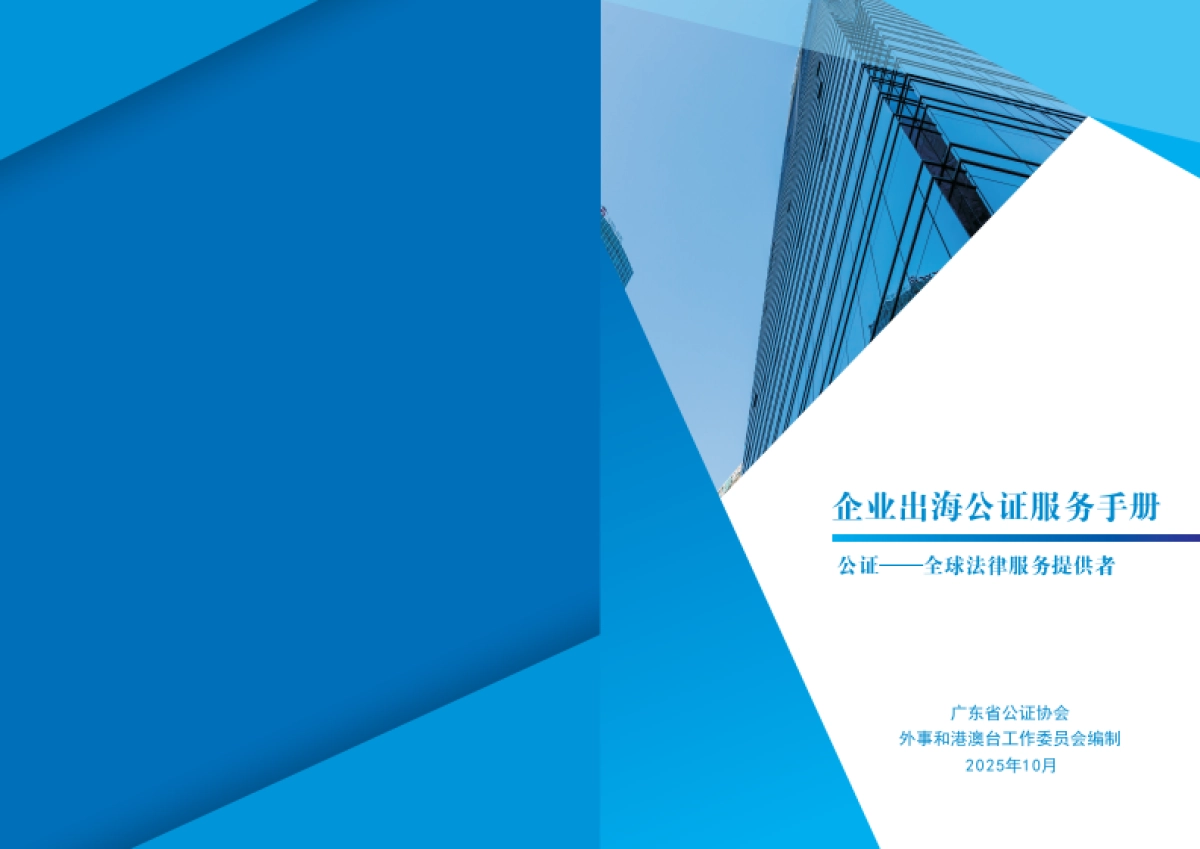 企业出海公证服务手册

公证——全球法律服务提供者

广东省公证协会
外事和港澳台工作委员会编制
2025年10月